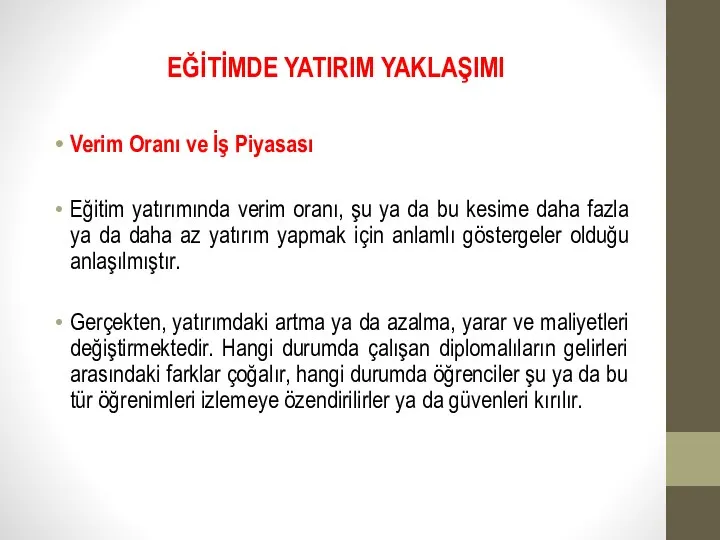 EĞİTİMDE YATIRIM YAKLAŞIMI

• Verim Oranı ve İş Piyasası

• Eğitim yatırımında verim oranı, şu ya da bu kesime daha fazla ya da daha az yatırım yapmak için anlamlı göstergeler olduğu anlaşılmıştır.

• Gerçekten, yatırımdaki artma ya da azalma, yarar ve maliyetleri değiştirmektedir. Hangi durumda çalışan diplomalıların gelirleri arasındaki farklar çoğalır, hangi durumda öğrenciler şu ya da bu tür öğrenimleri izlemeye özendirilirler ya da güvenleri kırılır.